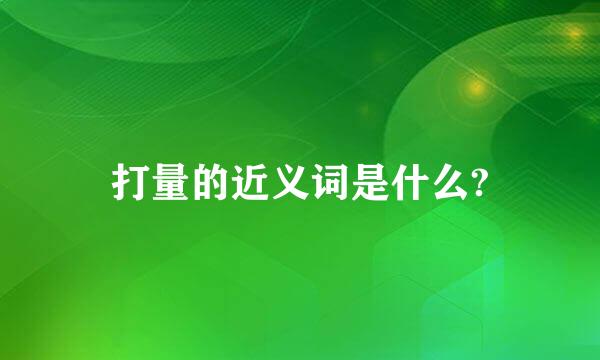 打量的近义词是什么?